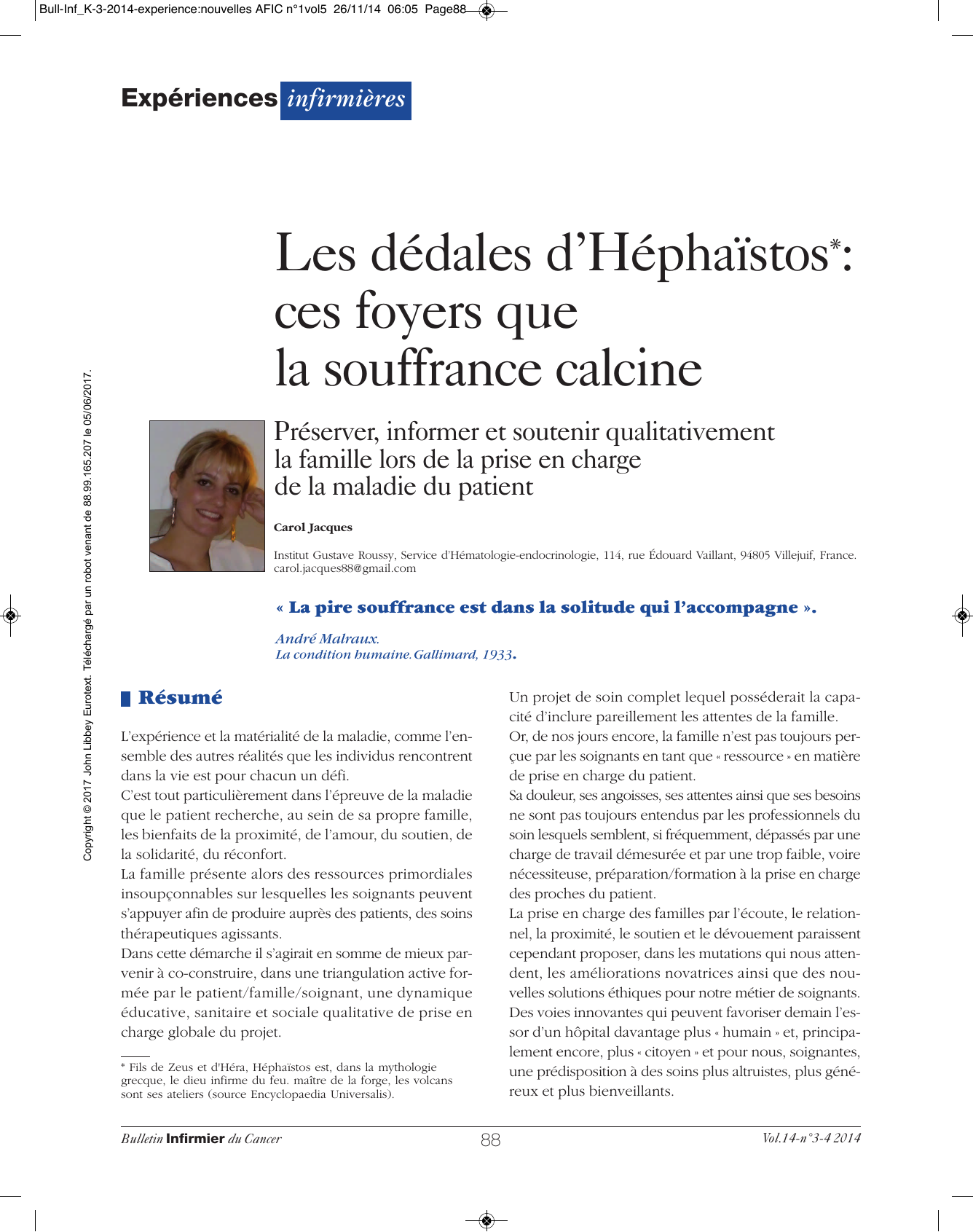 Bull-Inf_K-3-2014-experience:nouvelles AFIC n°1vol5 26/11/14 06:05 Page88

Expériences infirmières

Copyright © 2017 John Libbey Eurotext. Téléchargé par un robot venant de 88.99.165.207 le 05/06/2017.

Les dédales d'Héphaïstos*: ces foyers que la souffrance calcine

Préserver, informer et soutenir qualitativement la famille lors de la prise en charge de la maladie du patient

Carol Jacques

Institut Gustave Roussy, Service d'Hématologie-endocrinologie, 114, rue Édouard Vaillant, 94805 Villejuif, France. carol.jacques88@gmail.com

« La pire souffrance est dans la solitude qui l'accompagne ».

André Malraux.
La condition humaine. Gallimard, 1933.

Résumé

L'expérience et la matérialité de la maladie, comme l'ensemble des autres réalités que les individus rencontrent dans la vie est pour chacun un défi.
C'est tout particulièrement dans l'épreuve de la maladie que le patient recherche, au sein de sa propre famille, les bienfaits de la proximité, de l'amour, du soutien, de la solidarité, du réconfort.
La famille présente alors des ressources primordiales insoupçonnables sur lesquelles les soignants peuvent s'appuyer afin de produire auprès des patients, des soins thérapeutiques agissants.
Dans cette démarche il s'agirait en somme de mieux parvenir à co-construire, dans une triangulation active formée par le patient/famille/soignant, une dynamique éducative, sanitaire et sociale qualitative de prise en charge globale du projet.

* Fils de Zeus et d'Héra, Héphaïstos est, dans la mythologie grecque, le dieu infirme du feu. maître de la forge, les volcans sont ses ateliers (source Encyclopaedia Universalis).

Un projet de soin complet lequel posséderait la capacité d'inclure pareillement les attentes de la famille.
Or, de nos jours encore, la famille n'est pas toujours perçue par les soignants en tant que « ressource » en matière de prise en charge du patient.
Sa douleur, ses angoisses, ses attentes ainsi que ses besoins ne sont pas toujours entendus par les professionnels du soin lesquels semblent, si fréquemment, dépassés par une charge de travail démesurée et par une trop faible, voire nécessiteuse, préparation/formation à la prise en charge des proches du patient.
La prise en charge des familles par l'écoute, le relationnel, la proximité, le soutien et le dévouement paraissent cependant proposer, dans les mutations qui nous attendent, les améliorations novatrices ainsi que des nouvelles solutions éthiques pour notre métier de soignants. Des voies innovantes qui peuvent favoriser demain l'essor d'un hôpital davantage plus « humain » et, principalement encore, plus « citoyen » et pour nous, soignantes, une prédisposition à des soins plus altruistes, plus généreux et plus bienveillants.

Bulletin Infirmier du Cancer 88 Vol.14-n°3-4 2014